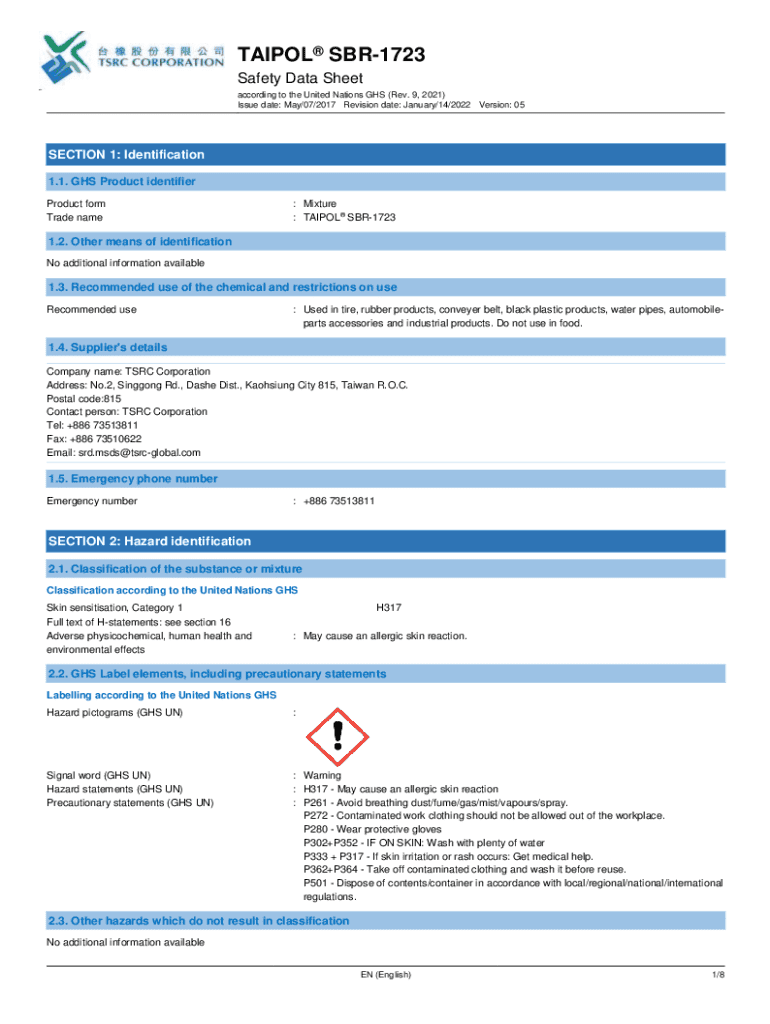 台橡股份有限公司
TSRC CORPORATION

TAIPOL® SBR-1723

Safety Data Sheet

according to the United Nations GHS (Rev. 9, 2021)
Issue date: May/07/2017 Revision date: January/14/2022 Version: 05

SECTION 1: Identification

1.1. GHS Product identifier

Product form : Mixture
Trade name : TAIPOL® SBR-1723

1.2. Other means of identification

No additional information available

1.3. Recommended use of the chemical and restrictions on use

Recommended use : Used in tire, rubber products, conveyer belt, black plastic products, water pipes, automobile-parts accessories and industrial products. Do not use in food.

1.4. Supplier's details

Company name: TSRC Corporation
Address: No.2, Singgong Rd., Dashe Dist., Kaohsiung City 815, Taiwan R.O.C.
Postal code:815
Contact person: TSRC Corporation
Tel: +886 73513811
Fax: +886 73510622
Email: srd.msds@tsrc-global.com

1.5. Emergency phone number

Emergency number : +886 73513811

SECTION 2: Hazard identification

2.1. Classification of the substance or mixture

Classification according to the United Nations GHS

Skin sensitisation, Category 1 H317
Full text of H-statements: see section 16
Adverse physicochemical, human health and environmental effects : May cause an allergic skin reaction.

2.2. GHS Label elements, including precautionary statements

Labelling according to the United Nations GHS

Hazard pictograms (GHS UN) :

Signal word (GHS UN) : Warning
Hazard statements (GHS UN) : H317 - May cause an allergic skin reaction
Precautionary statements (GHS UN) : P261 - Avoid breathing dust/fume/gas/mist/vapours/spray.
P272 - Contaminated work clothing should not be allowed out of the workplace.
P280 - Wear protective gloves
P302+P352 - IF ON SKIN: Wash with plenty of water
P333 + P317 - If skin irritation or rash occurs: Get medical help.
P362+P364 - Take off contaminated clothing and wash it before reuse.
P501 - Dispose of contents/container in accordance with local/regional/national/international regulations.

2.3. Other hazards which do not result in classification

No additional information available

EN (English) 1/8